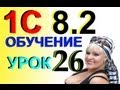 1С 8.2
ОБУЧЕНИЕ
УРОК 26